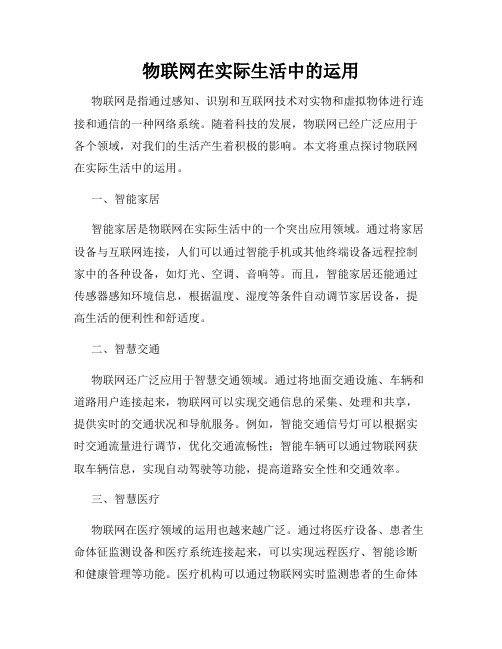 物联网在实际生活中的运用

物联网是指通过感知、识别和互联网技术对实物和虚拟物体进行连接和通信的一种网络系统。随着科技的发展，物联网已经广泛应用于各个领域，对我们的生活产生着积极的影响。本文将重点探讨物联网在实际生活中的运用。

一、智能家居

智能家居是物联网在实际生活中的一个突出应用领域。通过将家居设备与互联网连接，人们可以通过智能手机或其他终端设备远程控制家中的各种设备，如灯光、空调、音响等。而且，智能家居还能通过传感器感知环境信息，根据温度、湿度等条件自动调节家居设备，提高生活的便利性和舒适度。

二、智慧交通

物联网还广泛应用于智慧交通领域。通过将地面交通设施、车辆和道路用户连接起来，物联网可以实现交通信息的采集、处理和共享，提供实时的交通状况和导航服务。例如，智能交通信号灯可以根据实时交通流量进行调节，优化交通流畅性；智能车辆可以通过物联网获取车辆信息，实现自动驾驶等功能，提高道路安全性和交通效率。

三、智慧医疗

物联网在医疗领域的运用也越来越广泛。通过将医疗设备、患者生命体征监测设备和医疗系统连接起来，可以实现远程医疗、智能诊断和健康管理等功能。医疗机构可以通过物联网实时监测患者的生命体